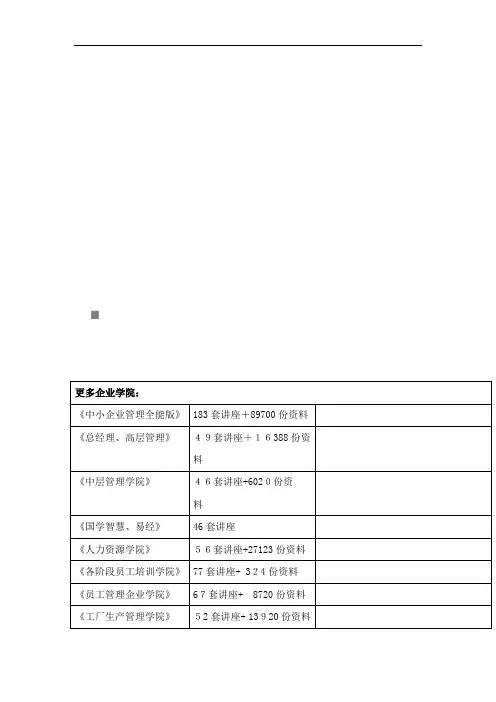 | 更多企业学院： | | |
|---|---|---|
| 《中小企业管理全能版》 | 183 套讲座＋89700 份资料 | |
| 《总经理、高层管理》 | 4 9 套讲座＋1 6 388 份资料 | |
| 《中层管理学院》 | 4 6 套讲座+602 0 份资料 | |
| 《国学智慧、易经》 | 46 套讲座 | |
| 《人力资源学院》 | 5 6 套讲座+27123 份资料 | |
| 《各阶段员工培训学院》 | 77 套讲座+ 3 2 4 份资料 | |
| 《员工管理企业学院》 | 6 7 套讲座+ 8720 份资料 | |
| 《工厂生产管理学院》 | 5 2 套讲座+ 13 9 20 份资料 | |